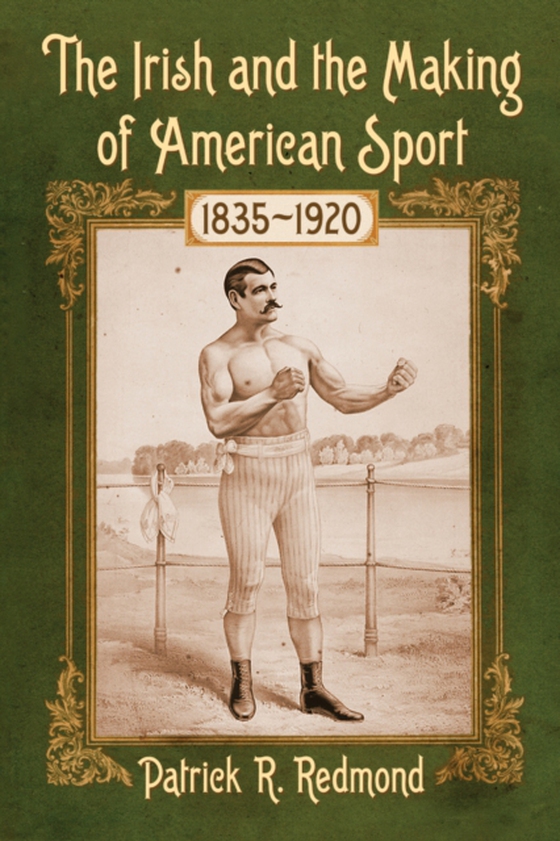 The Irish and the Making of American Sport

1835~1920

Patrick R. Redmond